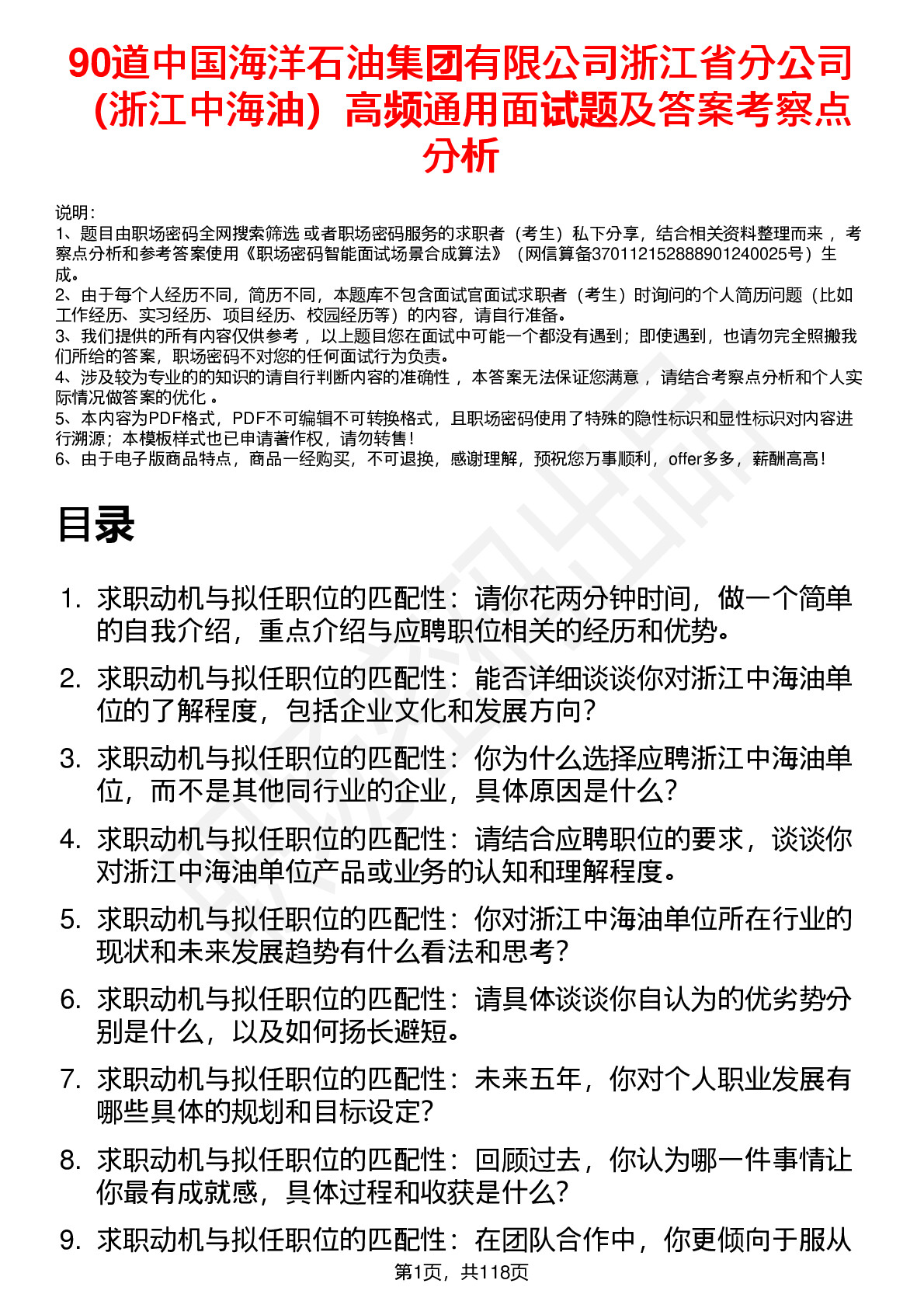 90道中国海洋石油集团有限公司浙江省分公司（浙江中海油）高频通用面试题及答案考察点分析

说明：
1、题目由职场密码全网搜索筛选 或者职场密码服务的求职者（考生）私下分享，结合相关资料整理而来 ，考察点分析和参考答案使用《职场密码智能面试场景合成算法》（网信算备370112152888901240025号）生成。
2、由于每个人经历不同，简历不同，本题库不包含面试官面试求职者（考生）时询问的个人简历问题（比如工作经历、实习经历、项目经历、校园经历等）的内容，请自行准备。
3、我们提供的所有内容仅供参考 ，以上题目您在面试中可能一个都没有遇到；即使遇到，也请勿完全照搬我们所给的答案，职场密码不对您的任何面试行为负责。
4、涉及较为专业的的知识的请自行判断内容的准确性 ，本答案无法保证您满意 ，请结合考察点分析和个人实际情况做答案的优化 。
5、本内容为PDF格式，PDF不可编辑不可转换格式，且职场密码使用了特殊的隐性标识和显性标识对内容进行溯源；本模板样式也已申请著作权，请勿转售！
6、由于电子版商品特点，商品一经购买，不可退换，感谢理解，预祝您万事顺利，offer多多，薪酬高高！

目录

1. 求职动机与拟任职位的匹配性：请你花两分钟时间，做一个简单的自我介绍，重点介绍与应聘职位相关的经历和优势。
2. 求职动机与拟任职位的匹配性：能否详细谈谈你对浙江中海油单位的了解程度，包括企业文化和发展方向？
3. 求职动机与拟任职位的匹配性：你为什么选择应聘浙江中海油单位，而不是其他同行业的企业，具体原因是什么？
4. 求职动机与拟任职位的匹配性：请结合应聘职位的要求，谈谈你对浙江中海油单位产品或业务的认知和理解程度。
5. 求职动机与拟任职位的匹配性：你对浙江中海油单位所在行业的现状和未来发展趋势有什么看法和思考？
6. 求职动机与拟任职位的匹配性：请具体谈谈你自认为的优劣势分别是什么，以及如何扬长避短。
7. 求职动机与拟任职位的匹配性：未来五年，你对个人职业发展有哪些具体的规划和目标设定？
8. 求职动机与拟任职位的匹配性：回顾过去，你认为哪一件事情让你最有成就感，具体过程和收获是什么？
9. 求职动机与拟任职位的匹配性：在团队合作中，你更倾向于服从

第1页，共118页